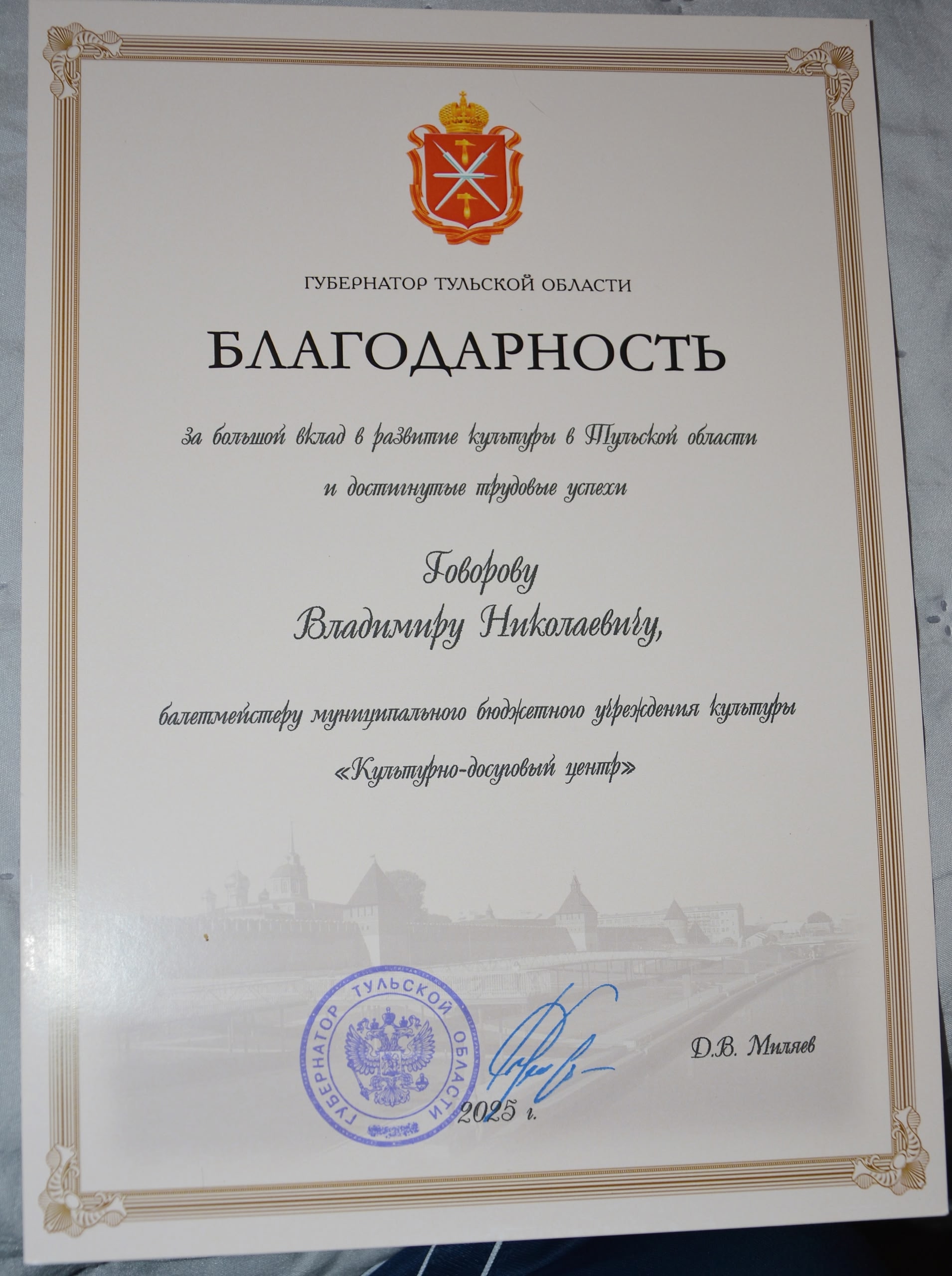 ГУБЕРНАТОР ТУЛЬСКОЙ ОБЛАСТИ

БЛАГОДАРНОСТЬ

за большой вклад в развитие культуры в Тульской области и достигнутые трудовые успехи

Говорову
Владимиру Николаевичу,

балетмейстеру муниципального бюджетного учреждения культуры «Культурно-досуговый центр»

ГУБЕРНАТОР ТУЛЬСКОЙ ОБЛАСТИ

Д.В. Миляев

2025 г.